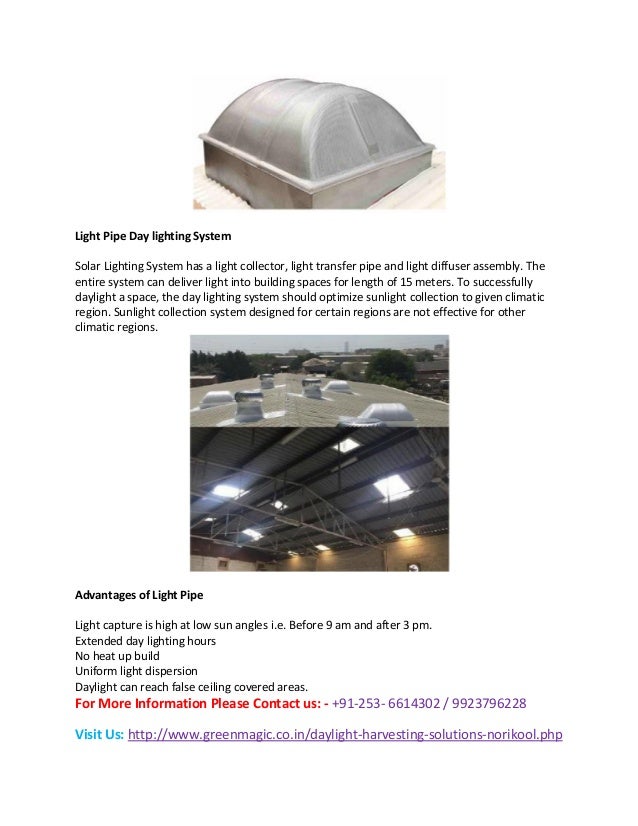 Light Pipe Day lighting System

Solar Lighting System has a light collector, light transfer pipe and light diffuser assembly. The entire system can deliver light into building spaces for length of 15 meters. To successfully daylight a space, the day lighting system should optimize sunlight collection to given climatic region. Sunlight collection system designed for certain regions are not effective for other climatic regions.

Advantages of Light Pipe

Light capture is high at low sun angles i.e. Before 9 am and after 3 pm.
Extended day lighting hours
No heat up build
Uniform light dispersion
Daylight can reach false ceiling covered areas.

For More Information Please Contact us: - +91-253- 6614302 / 9923796228

Visit Us: http://www.greenmagic.co.in/daylight-harvesting-solutions-norikool.php